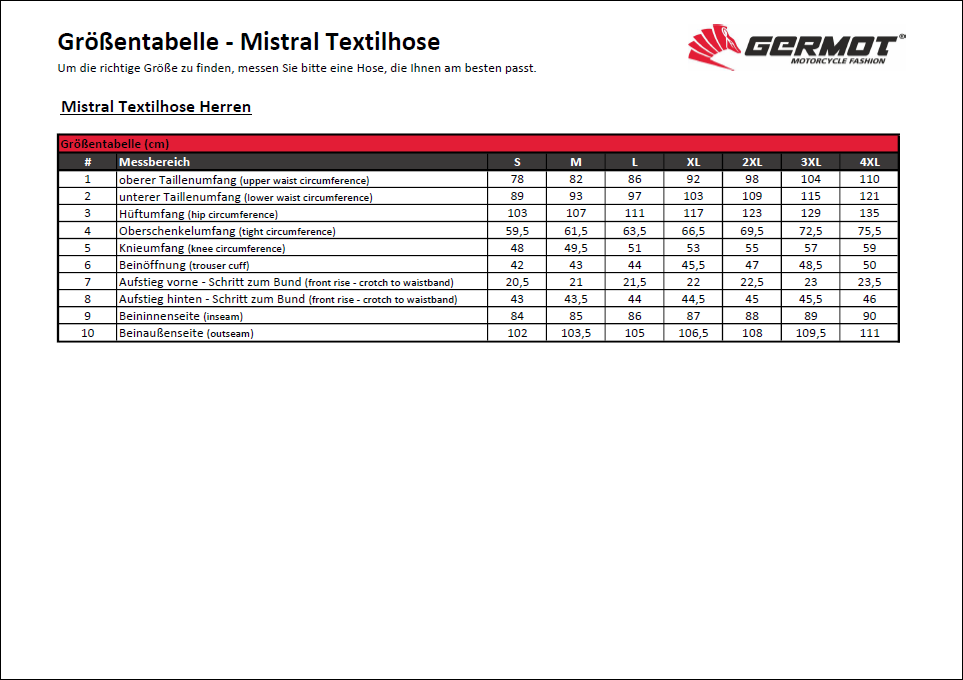 Größentabelle - Mistral Textilhose

Um die richtige Größe zu finden, messen Sie bitte eine Hose, die Ihnen am besten passt.

GERMOT®
MOTORCYCLE FASHION

Mistral Textilhose Herren

Größentabelle (cm)

| # | Messbereich | S | M | L | XL | 2XL | 3XL | 4XL |
|---|---|---|---|---|---|---|---|---|
| 1 | oberer Taillenumfang (upper waist circumference) | 78 | 82 | 86 | 92 | 98 | 104 | 110 |
| 2 | unterer Taillenumfang (lower waist circumference) | 89 | 93 | 97 | 103 | 109 | 115 | 121 |
| 3 | Hüftumfang (hip circumference) | 103 | 107 | 111 | 117 | 123 | 129 | 135 |
| 4 | Oberschenkelumfang (tight circumference) | 59,5 | 61,5 | 63,5 | 66,5 | 69,5 | 72,5 | 75,5 |
| 5 | Knieumfang (knee circumference) | 48 | 49,5 | 51 | 53 | 55 | 57 | 59 |
| 6 | Beinöffnung (trouser cuff) | 42 | 43 | 44 | 45,5 | 47 | 48,5 | 50 |
| 7 | Aufstieg vorne - Schritt zum Bund (front rise - crotch to waistband) | 20,5 | 21 | 21,5 | 22 | 22,5 | 23 | 23,5 |
| 8 | Aufstieg hinten - Schritt zum Bund (front rise - crotch to waistband) | 43 | 43,5 | 44 | 44,5 | 45 | 45,5 | 46 |
| 9 | Beininnenseite (inseam) | 84 | 85 | 86 | 87 | 88 | 89 | 90 |
| 10 | Beinaußenseite (outseam) | 102 | 103,5 | 105 | 106,5 | 108 | 109,5 | 111 |